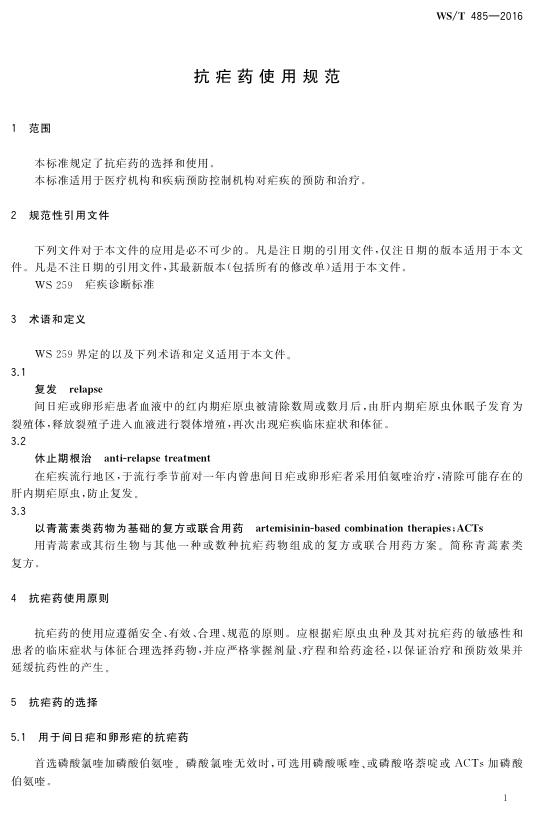 WS/T 485—2016

抗疟药使用规范

1 范围

本标准规定了抗疟药的选择和使用。
本标准适用于医疗机构和疾病预防控制机构对疟疾的预防和治疗。

2 规范性引用文件

下列文件对于本文件的应用是必不可少的。凡是注日期的引用文件，仅注日期的版本适用于本文件。凡是不注日期的引用文件，其最新版本(包括所有的修改单)适用于本文件。
WS 259 疟疾诊断标准

3 术语和定义

WS 259 界定的以及下列术语和定义适用于本文件。

3.1
复发 relapse
间日疟或卵形疟患者血液中的红内期疟原虫被清除数周或数月后，由肝内期疟原虫休眠子发育为裂殖体，释放裂殖子进入血液进行裂体增殖，再次出现疟疾临床症状和体征。

3.2
休止期根治 anti-relapse treatment
在疟疾流行地区，于流行季节前对一年内曾患间日疟或卵形疟者采用伯氨喹治疗，清除可能存在的肝内期疟原虫，防止复发。

3.3
以青蒿素类药物为基础的复方或联合用药 artemisinin-based combination therapies：ACTs
用青蒿素或其衍生物与其他一种或数种抗疟药物组成的复方或联合用药方案。简称青蒿素类复方。

4 抗疟药使用原则

抗疟药的使用应遵循安全、有效、合理、规范的原则。应根据疟原虫虫种及其对抗疟药的敏感性和患者的临床症状与体征合理选择药物，并应严格掌握剂量、疗程和给药途径，以保证治疗和预防效果并延缓抗药性的产生。

5 抗疟药的选择

5.1 用于间日疟和卵形疟的抗疟药

首选磷酸氯喹加磷酸伯氨喹。磷酸氯喹无效时，可选用磷酸哌喹、或磷酸咯萘啶或 ACTs 加磷酸伯氨喹。

1